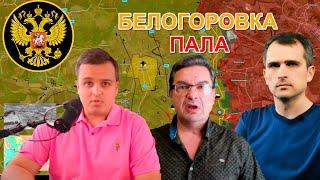 БЕЛОГОРОВКА
ПАЛА